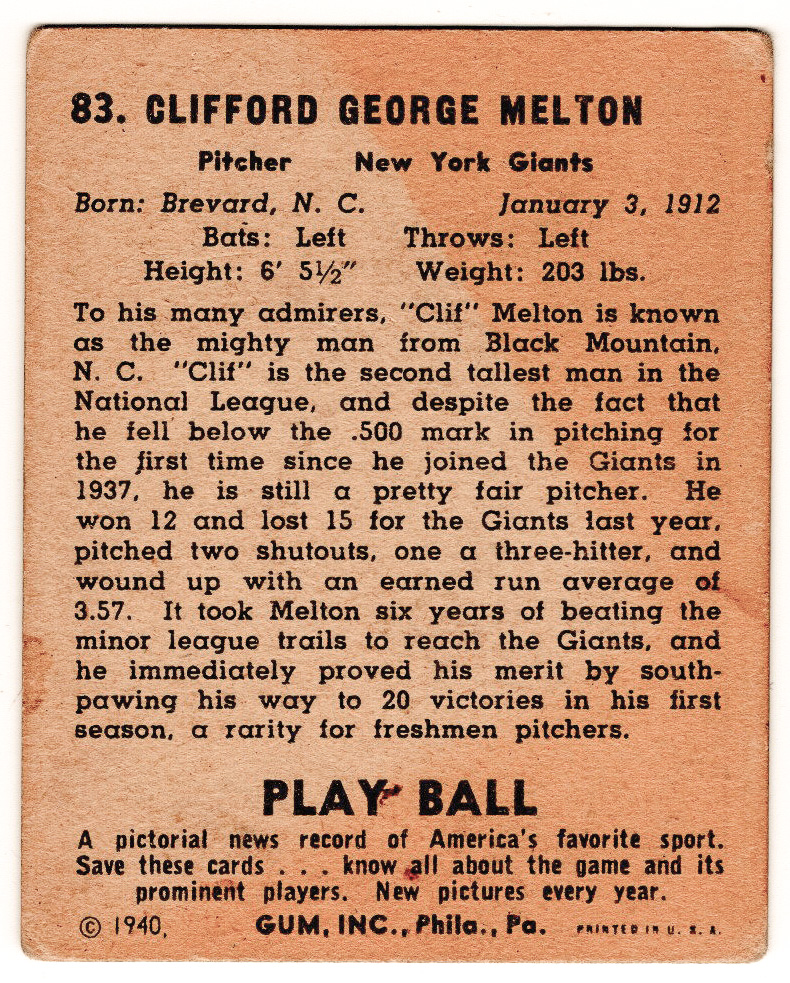 83. CLIFFORD GEORGE MELTON

Pitcher New York Giants

Born: Brevard, N. C. January 3, 1912

Bats: Left Throws: Left

Height: 6' 5½" Weight: 203 lbs.

To his many admirers, "Clif" Melton is known as the mighty man from Black Mountain, N. C. "Clif" is the second tallest man in the National League, and despite the fact that he fell below the .500 mark in pitching for the first time since he joined the Giants in 1937, he is still a pretty fair pitcher. He won 12 and lost 15 for the Giants last year, pitched two shutouts, one a three-hitter, and wound up with an earned run average of 3.57. It took Melton six years of beating the minor league trails to reach the Giants, and he immediately proved his merit by southpawing his way to 20 victories in his first season, a rarity for freshmen pitchers.

PLAY BALL

A pictorial news record of America's favorite sport. Save these cards . . . know all about the game and its prominent players. New pictures every year.

© 1940, GUM, INC., Phila., Pa. PRINTED IN U. S. A.